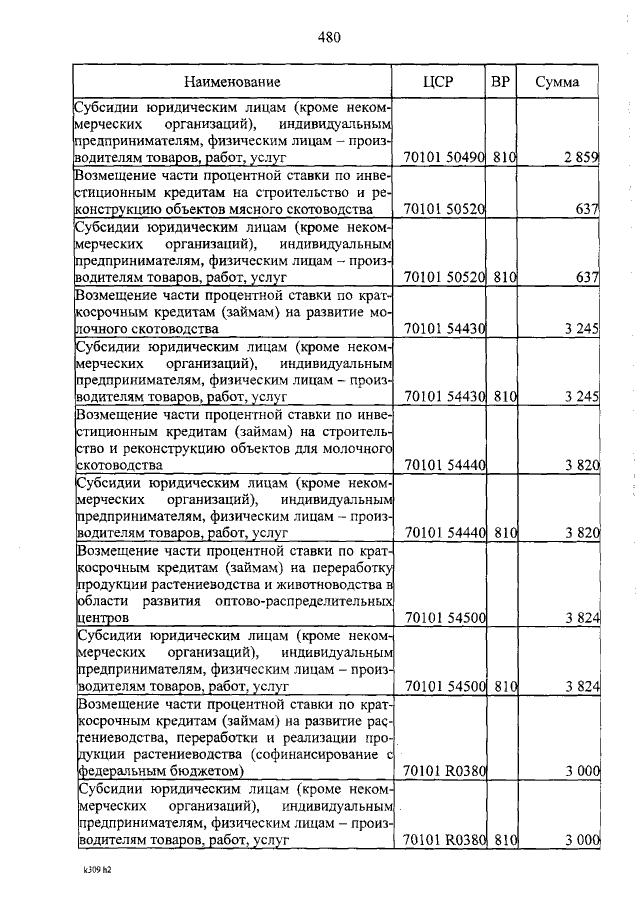 480

| Наименование | ЦСР | ВР | Сумма |
|---|---|---|---|
| Субсидии юридическим лицам (кроме некоммерческих организаций), индивидуальным предпринимателям, физическим лицам – производителям товаров, работ, услуг | 70101 50490 | 810 | 2 859 |
| Возмещение части процентной ставки по инвестиционным кредитам на строительство и реконструкцию объектов мясного скотоводства | 70101 50520 | | 637 |
| Субсидии юридическим лицам (кроме некоммерческих организаций), индивидуальным предпринимателям, физическим лицам – производителям товаров, работ, услуг | 70101 50520 | 810 | 637 |
| Возмещение части процентной ставки по краткосрочным кредитам (займам) на развитие молочного скотоводства | 70101 54430 | | 3 245 |
| Субсидии юридическим лицам (кроме некоммерческих организаций), индивидуальным предпринимателям, физическим лицам – производителям товаров, работ, услуг | 70101 54430 | 810 | 3 245 |
| Возмещение части процентной ставки по инвестиционным кредитам (займам) на строительство и реконструкцию объектов для молочного скотоводства | 70101 54440 | | 3 820 |
| Субсидии юридическим лицам (кроме некоммерческих организаций), индивидуальным предпринимателям, физическим лицам – производителям товаров, работ, услуг | 70101 54440 | 810 | 3 820 |
| Возмещение части процентной ставки по краткосрочным кредитам (займам) на переработку продукции растениеводства и животноводства в области развития оптово-распределительных центров | 70101 54500 | | 3 824 |
| Субсидии юридическим лицам (кроме некоммерческих организаций), индивидуальным предпринимателям, физическим лицам – производителям товаров, работ, услуг | 70101 54500 | 810 | 3 824 |
| Возмещение части процентной ставки по краткосрочным кредитам (займам) на развитие растениеводства, переработки и реализации продукции растениеводства (софинансирование с федеральным бюджетом) | 70101 R0380 | | 3 000 |
| Субсидии юридическим лицам (кроме некоммерческих организаций), индивидуальным предпринимателям, физическим лицам – производителям товаров, работ, услуг | 70101 R0380 | 810 | 3 000 |

k309 h2